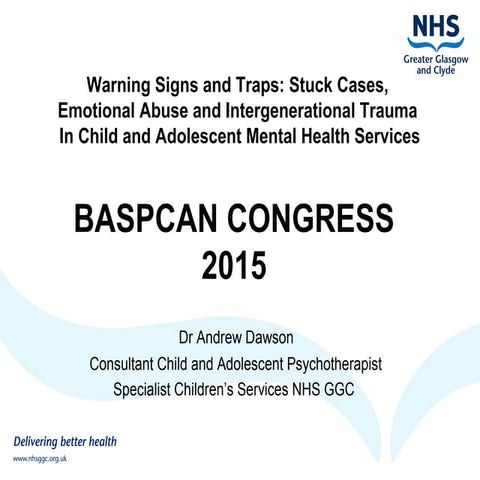 NHS
Greater Glasgow and Clyde

Warning Signs and Traps: Stuck Cases, Emotional Abuse and Intergenerational Trauma In Child and Adolescent Mental Health Services

BASPCAN CONGRESS 2015

Dr Andrew Dawson
Consultant Child and Adolescent Psychotherapist
Specialist Children's Services NHS GGC

Delivering better health
www.nhsggc.org.uk